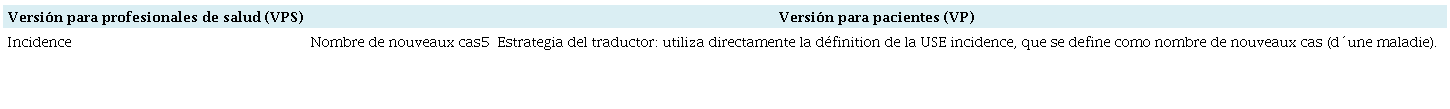 | Versión para profesionales de salud (VPS) | Versión para pacientes (VP) |
|---|---|
| Incidence | Nombre de nouveaux cas5 Estrategia del traductor: utiliza directamente la définition de la USE incidence, que se define como nombre de nouveaux cas (d´une maladie). |